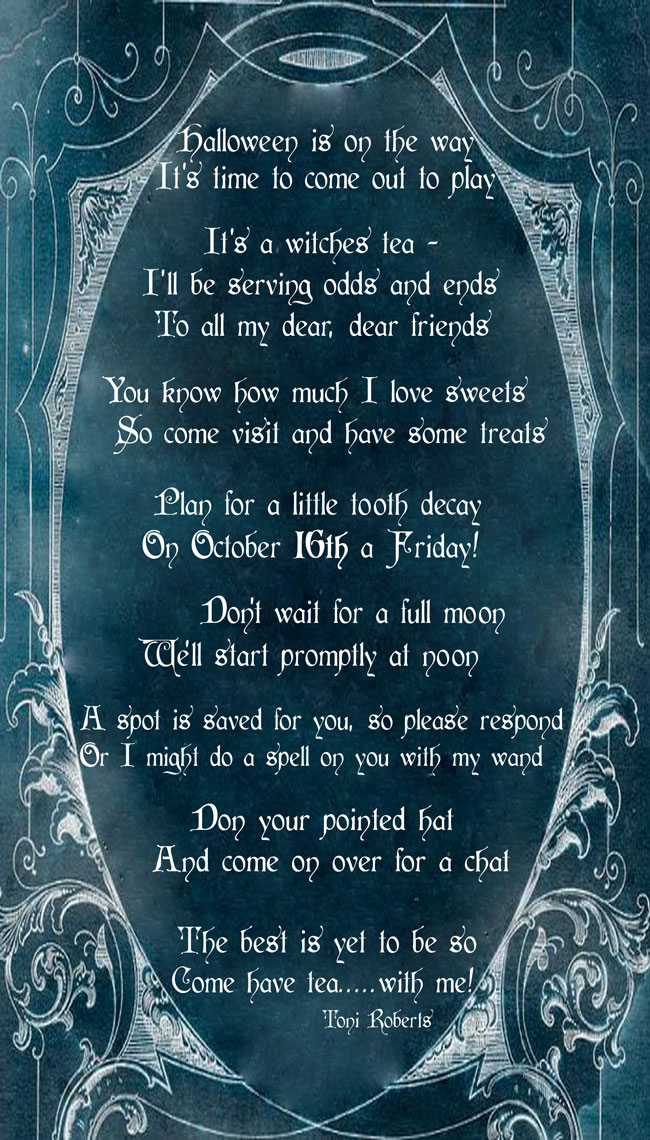 Halloween is on the way
It's time to come out to play

It's a witches tea -
I'll be serving odds and ends
To all my dear, dear friends

You know how much I love sweets
So come visit and have some treats

Plan for a little tooth decay
On October 16th a Friday!

Don't wait for a full moon
We'll start promptly at noon

A spot is saved for you, so please respond
Or I might do a spell on you with my wand

Don your pointed hat
And come on over for a chat

The best is yet to be so
Come have tea.....with me!
Toni Roberts